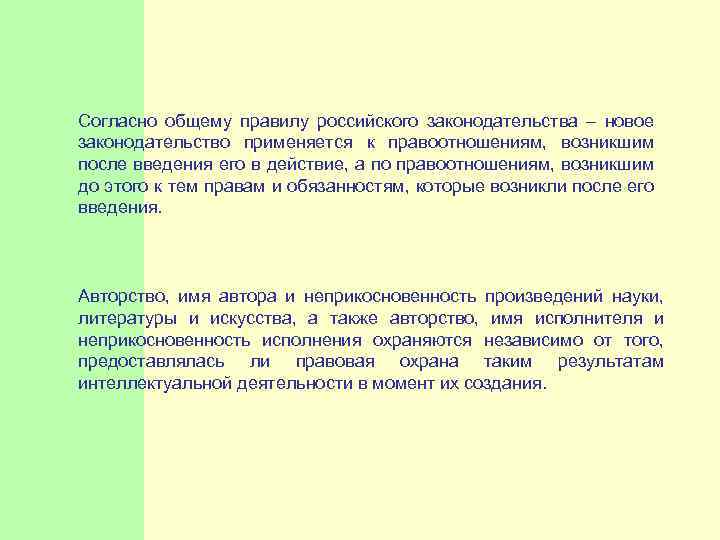 Согласно общему правилу российского законодательства – новое законодательство применяется к правоотношениям, возникшим после введения его в действие, а по правоотношениям, возникшим до этого к тем правам и обязанностям, которые возникли после его введения.

Авторство, имя автора и неприкосновенность произведений науки, литературы и искусства, а также авторство, имя исполнителя и неприкосновенность исполнения охраняются независимо от того, предоставлялась ли правовая охрана таким результатам интеллектуальной деятельности в момент их создания.